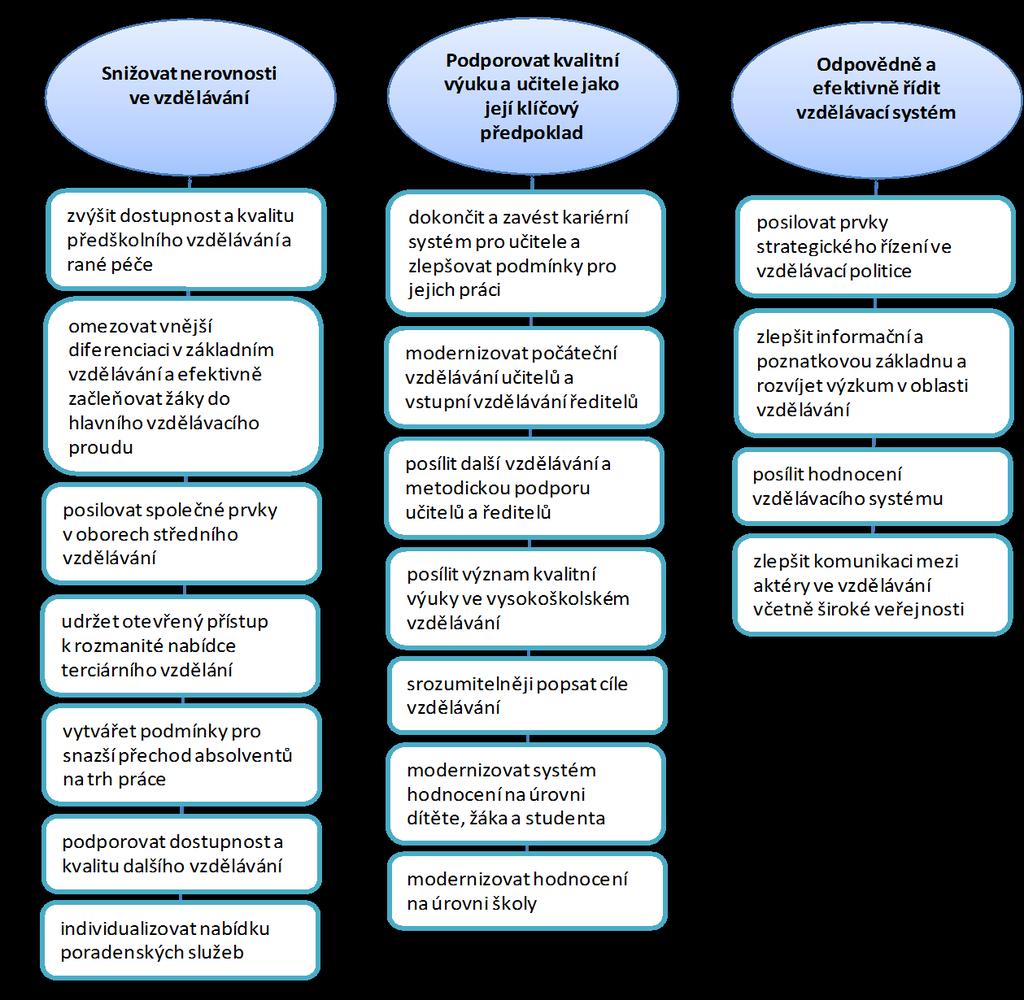 Snižovat nerovnosti ve vzdělávání

zvýšit dostupnost a kvalitu předškolního vzdělávání a rané péče

omezovat vnější diferenciaci v základním vzdělávání a efektivně začleňovat žáky do hlavního vzdělávacího proudu

posilovat společné prvky v oborech středního vzdělávání

udržet otevřený přístup k rozmanité nabídce terciárního vzdělání

vytvářet podmínky pro snazší přechod absolventů na trh práce

podporovat dostupnost a kvalitu dalšího vzdělávání

individualizovat nabídku poradenských služeb

Podporovat kvalitní výuku a učitele jako její klíčový předpoklad

dokončit a zavést kariérní systém pro učitele a zlepšovat podmínky pro jejich práci

modernizovat počáteční vzdělávání učitelů a vstupní vzdělávání ředitelů

posílit další vzdělávání a metodickou podporu učitelů a ředitelů

posílit význam kvalitní výuky ve vysokoškolském vzdělávání

srozumitelněji popsat cíle vzdělávání

modernizovat systém hodnocení na úrovni dítěte, žáka a studenta

modernizovat hodnocení na úrovni školy

Odpovědně a efektivně řídit vzdělávací systém

posilovat prvky strategického řízení ve vzdělávací politice

zlepšit informační a poznatkovou základnu a rozvíjet výzkum v oblasti vzdělávání

posílit hodnocení vzdělávacího systému

zlepšit komunikaci mezi aktéry ve vzdělávání včetně široké veřejnosti